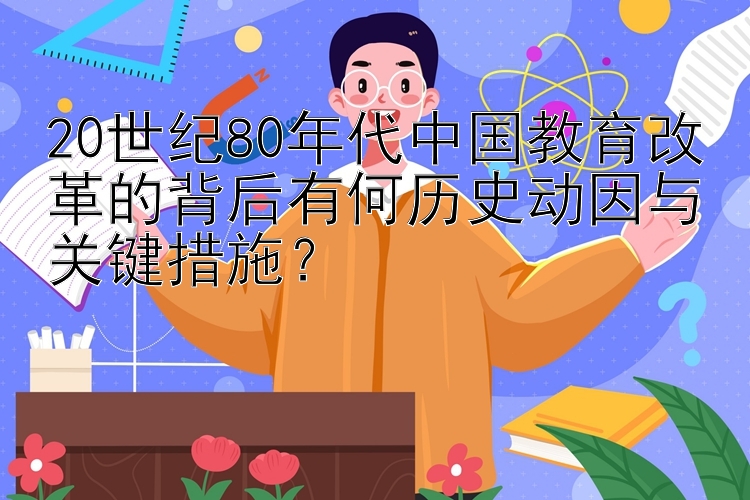 20世纪80年代中国教育改革的背后有何历史动因与关键措施？